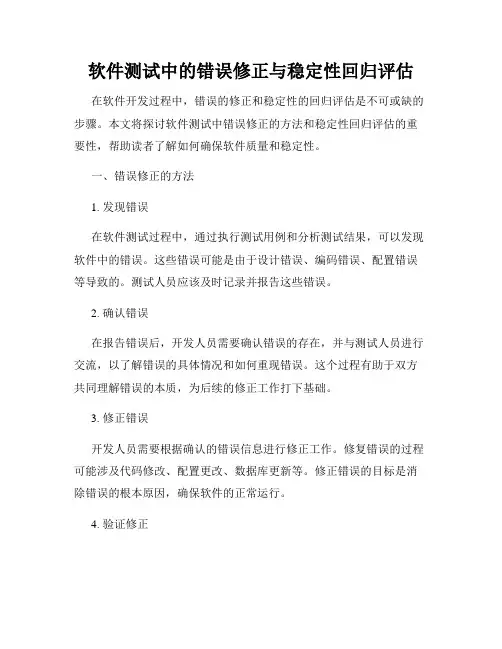 软件测试中的错误修正与稳定性回归评估

在软件开发过程中，错误的修正和稳定性的回归评估是不可或缺的步骤。本文将探讨软件测试中错误修正的方法和稳定性回归评估的重要性，帮助读者了解如何确保软件质量和稳定性。

一、错误修正的方法

1. 发现错误

在软件测试过程中，通过执行测试用例和分析测试结果，可以发现软件中的错误。这些错误可能是由于设计错误、编码错误、配置错误等导致的。测试人员应该及时记录并报告这些错误。

2. 确认错误

在报告错误后，开发人员需要确认错误的存在，并与测试人员进行交流，以了解错误的具体情况和如何重现错误。这个过程有助于双方共同理解错误的本质，为后续的修正工作打下基础。

3. 修正错误

开发人员需要根据确认的错误信息进行修正工作。修复错误的过程可能涉及代码修改、配置更改、数据库更新等。修正错误的目标是消除错误的根本原因，确保软件的正常运行。

4. 验证修正